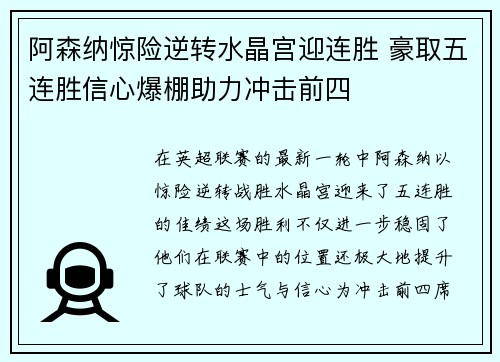 阿森纳惊险逆转水晶宫迎连胜 豪取五连胜信心爆棚助力冲击前四

在英超联赛的最新一轮中阿森纳以惊险逆转战胜水晶宫迎来了五连胜的佳绩这场胜利不仅进一步稳固了他们在联赛中的位置还极大地提升了球队的士气与信心为冲击前四席